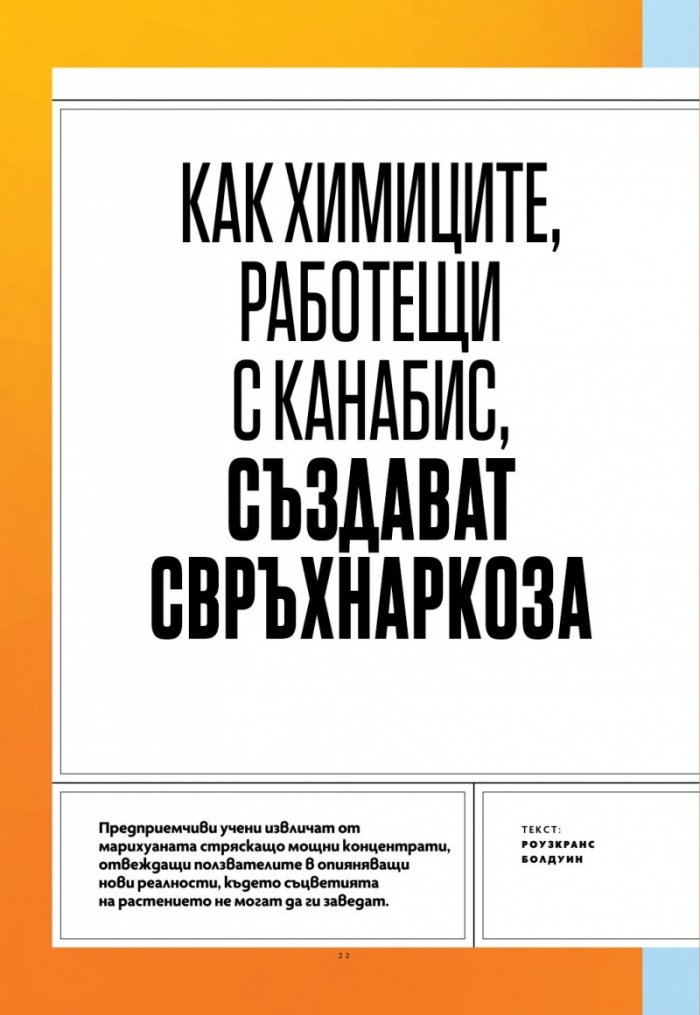 КАК ХИМИЦИТЕ, РАБОТЕЩИ С КАНАБИС, СЪЗДАВАТ СВРЪХНАРКОЗА

Предприемчиви учени извличат от марихуаната стряскащо мощни концентрати, отвеждащи ползвателите в опияняващи нови реалности, където съцветията на растението не могат да ги заведат.

ТЕКСТ:
РОУЗКРАНС БОЛДУИН

22